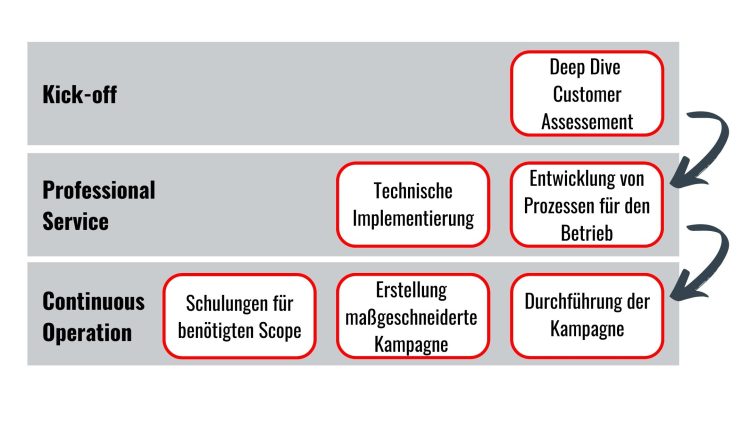 Kick-off

Deep Dive Customer Assessement

Professional Service

Technische Implementierung

Entwicklung von Prozessen für den Betrieb

Continuous Operation

Schulungen für benötigten Scope

Erstellung maßgeschneiderte Kampagne

Durchführung der Kampagne